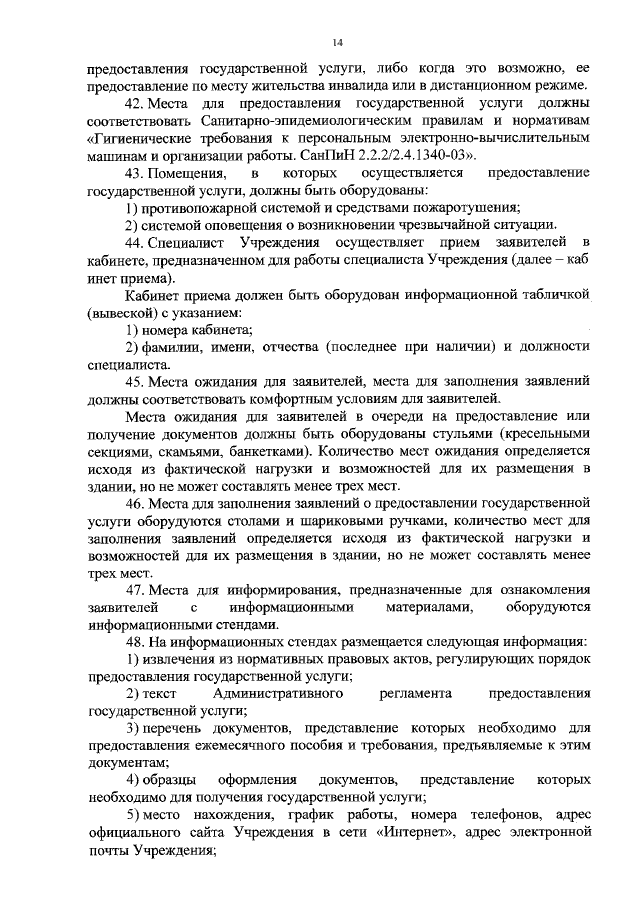 14

предоставления государственной услуги, либо когда это возможно, ее предоставление по месту жительства инвалида или в дистанционном режиме.

42. Места для предоставления государственной услуги должны соответствовать Санитарно-эпидемиологическим правилам и нормативам «Гигиенические требования к персональным электронно-вычислительным машинам и организации работы. СанПиН 2.2.2/2.4.1340-03».

43. Помещения, в которых осуществляется предоставление государственной услуги, должны быть оборудованы:

1) противопожарной системой и средствами пожаротушения;

2) системой оповещения о возникновении чрезвычайной ситуации.

44. Специалист Учреждения осуществляет прием заявителей в кабинете, предназначенном для работы специалиста Учреждения (далее – каб инет приема).

Кабинет приема должен быть оборудован информационной табличкой (вывеской) с указанием:

1) номера кабинета;

2) фамилии, имени, отчества (последнее при наличии) и должности специалиста.

45. Места ожидания для заявителей, места для заполнения заявлений должны соответствовать комфортным условиям для заявителей.

Места ожидания для заявителей в очереди на предоставление или получение документов должны быть оборудованы стульями (кресельными секциями, скамьями, банкетками). Количество мест ожидания определяется исходя из фактической нагрузки и возможностей для их размещения в здании, но не может составлять менее трех мест.

46. Места для заполнения заявлений о предоставлении государственной услуги оборудуются столами и шариковыми ручками, количество мест для заполнения заявлений определяется исходя из фактической нагрузки и возможностей для их размещения в здании, но не может составлять менее трех мест.

47. Места для информирования, предназначенные для ознакомления заявителей с информационными материалами, оборудуются информационными стендами.

48. На информационных стендах размещается следующая информация:

1) извлечения из нормативных правовых актов, регулирующих порядок предоставления государственной услуги;

2) текст Административного регламента предоставления государственной услуги;

3) перечень документов, представление которых необходимо для предоставления ежемесячного пособия и требования, предъявляемые к этим документам;

4) образцы оформления документов, представление которых необходимо для получения государственной услуги;

5) место нахождения, график работы, номера телефонов, адрес официального сайта Учреждения в сети «Интернет», адрес электронной почты Учреждения;